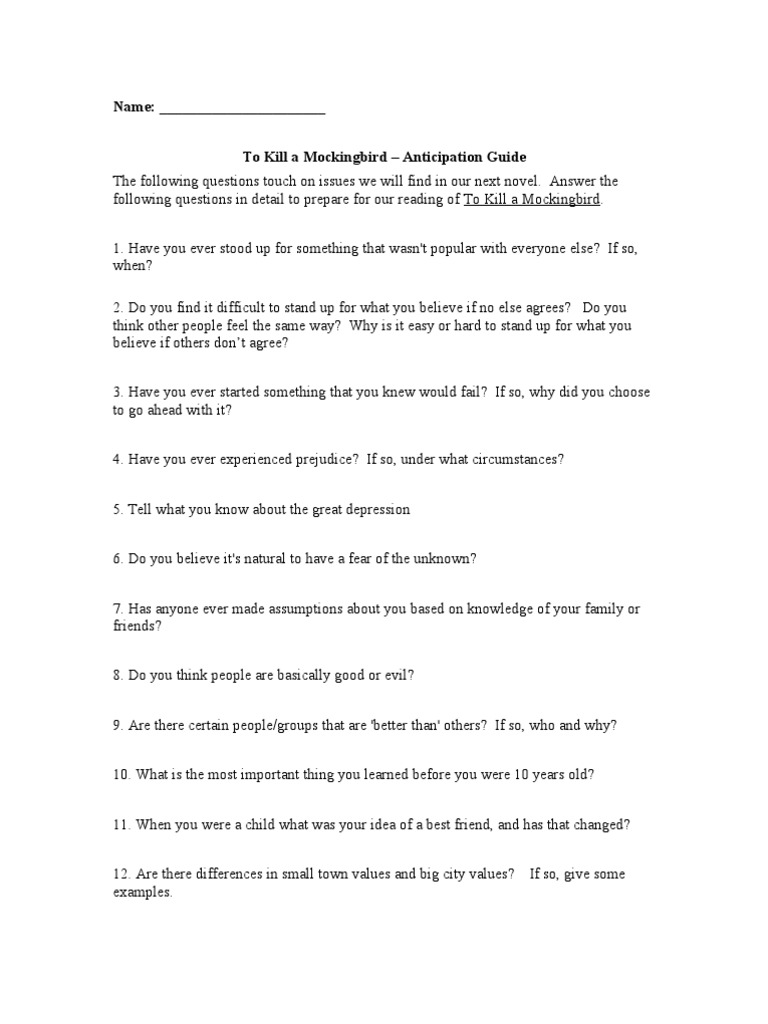 Name: ________________________

To Kill a Mockingbird – Anticipation Guide

The following questions touch on issues we will find in our next novel. Answer the following questions in detail to prepare for our reading of To Kill a Mockingbird.

1. Have you ever stood up for something that wasn't popular with everyone else? If so, when?

2. Do you find it difficult to stand up for what you believe if no else agrees? Do you think other people feel the same way? Why is it easy or hard to stand up for what you believe if others don't agree?

3. Have you ever started something that you knew would fail? If so, why did you choose to go ahead with it?

4. Have you ever experienced prejudice? If so, under what circumstances?

5. Tell what you know about the great depression

6. Do you believe it's natural to have a fear of the unknown?

7. Has anyone ever made assumptions about you based on knowledge of your family or friends?

8. Do you think people are basically good or evil?

9. Are there certain people/groups that are 'better than' others? If so, who and why?

10. What is the most important thing you learned before you were 10 years old?

11. When you were a child what was your idea of a best friend, and has that changed?

12. Are there differences in small town values and big city values? If so, give some examples.